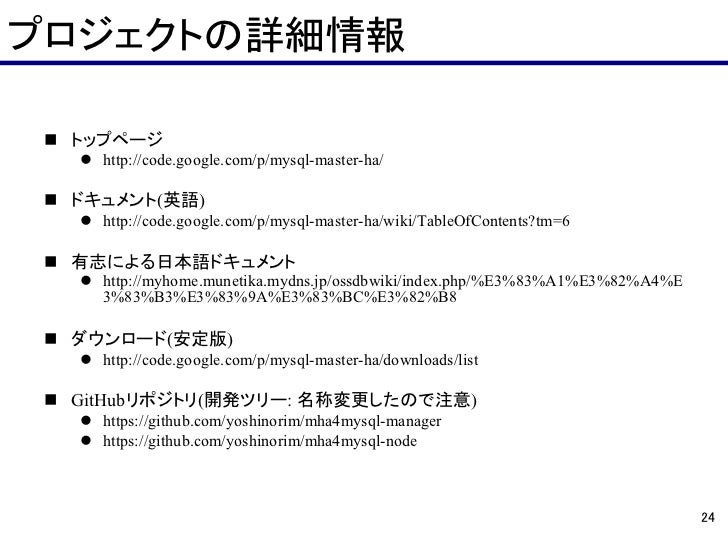 プロジェクトの詳細情報

■ トップページ
● http://code.google.com/p/mysql-master-ha/

■ ドキュメント(英語)
● http://code.google.com/p/mysql-master-ha/wiki/TableOfContents?tm=6

■ 有志による日本語ドキュメント
● http://myhome.munetika.mydns.jp/ossdbwiki/index.php/%E3%83%A1%E3%82%A4%E3%83%B3%E3%83%9A%E3%83%BC%E3%82%B8

■ ダウンロード(安定版)
● http://code.google.com/p/mysql-master-ha/downloads/list

■ GitHubリポジトリ(開発ツリー: 名称変更したので注意)
● https://github.com/yoshinorim/mha4mysql-manager
● https://github.com/yoshinorim/mha4mysql-node

24